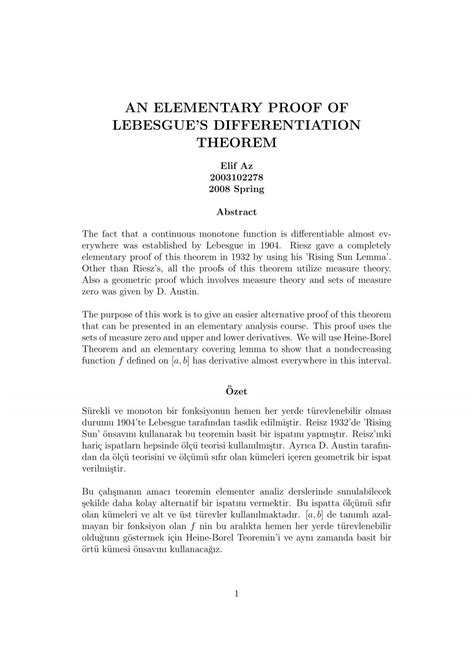 AN ELEMENTARY PROOF OF LEBESGUE'S DIFFERENTIATION THEOREM

Elif Az
2003102278
2008 Spring

Abstract

The fact that a continuous monotone function is differentiable almost everywhere was established by Lebesgue in 1904. Riesz gave a completely elementary proof of this theorem in 1932 by using his 'Rising Sun Lemma'. Other than Riesz's, all the proofs of this theorem utilize measure theory. Also a geometric proof which involves measure theory and sets of measure zero was given by D. Austin.

The purpose of this work is to give an easier alternative proof of this theorem that can be presented in an elementary analysis course. This proof uses the sets of measure zero and upper and lower derivatives. We will use Heine-Borel Theorem and an elementary covering lemma to show that a nondecreasing function $f$ defined on $[a, b]$ has derivative almost everywhere in this interval.

Özet

Sürekli ve monoton bir fonksiyonun hemen her yerde türevlenebilir olması durumu 1904'te Lebesgue tarafından tasdik edilmiştir. Reisz 1932'de 'Rising Sun' önsavını kullanarak bu teoremin basit bir ispatını yapmıştır. Reisz'ınki hariç ispatların hepsinde ölçü teorisi kullanılmıştır. Ayrıca D. Austin tarafından da ölçü teorisini ve ölçümü sıfır olan kümeleri içeren geometrik bir ispat verilmiştir.

Bu çalışmanın amacı teoremin elementer analiz derslerinde sunulabilecek şekilde daha kolay alternatif bir ispatını vermektir. Bu ispatta ölçümü sıfır olan kümeleri ve alt ve üst türevler kullanılmaktadır. $[a, b]$ de tanımlı azalmayan bir fonksiyon olan $f$ nin bu aralıkta hemen her yerde türevlenebilir olduğunu göstermek için Heine-Borel Teoremin'i ve aynı zamanda basit bir örtü kümesi önsavını kullanacağız.

1